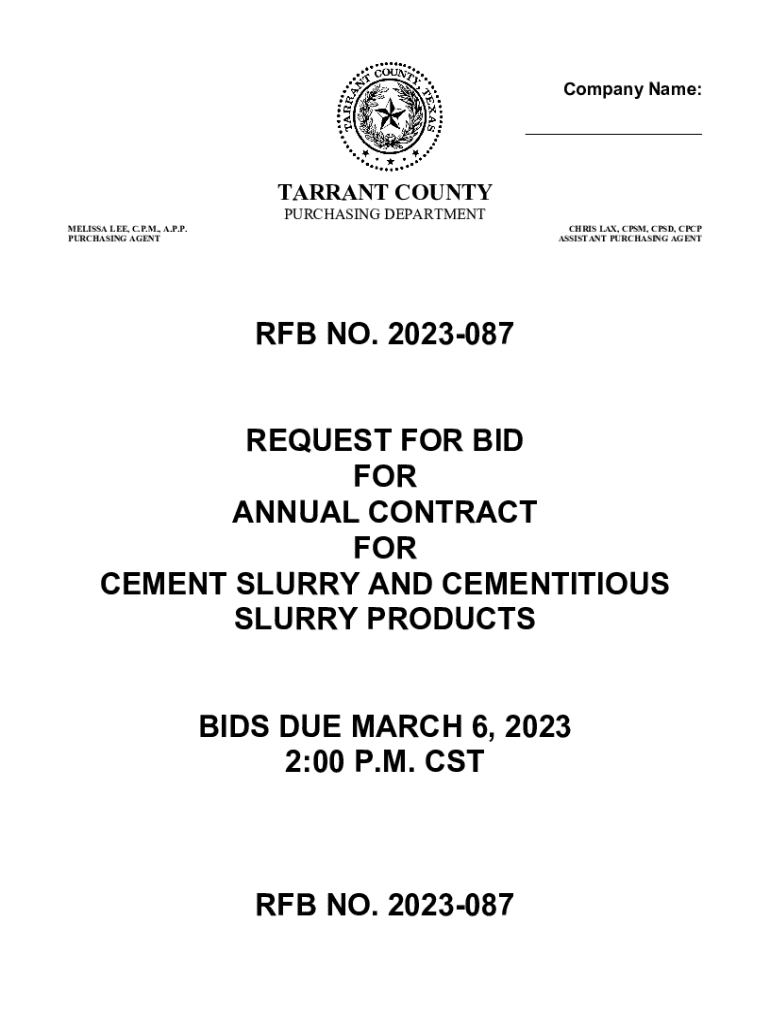 TARRANT COUNTY TEXAS

Company Name:

TARRANT COUNTY
PURCHASING DEPARTMENT

MELISSA LEE, C.P.M., A.P.P.
PURCHASING AGENT

CHRIS LAX, CPSM, CPSD, CPCP
ASSISTANT PURCHASING AGENT

RFB NO. 2023-087

REQUEST FOR BID
FOR
ANNUAL CONTRACT
FOR
CEMENT SLURRY AND CEMENTITIOUS SLURRY PRODUCTS

BIDS DUE MARCH 6, 2023
2:00 P.M. CST

RFB NO. 2023-087